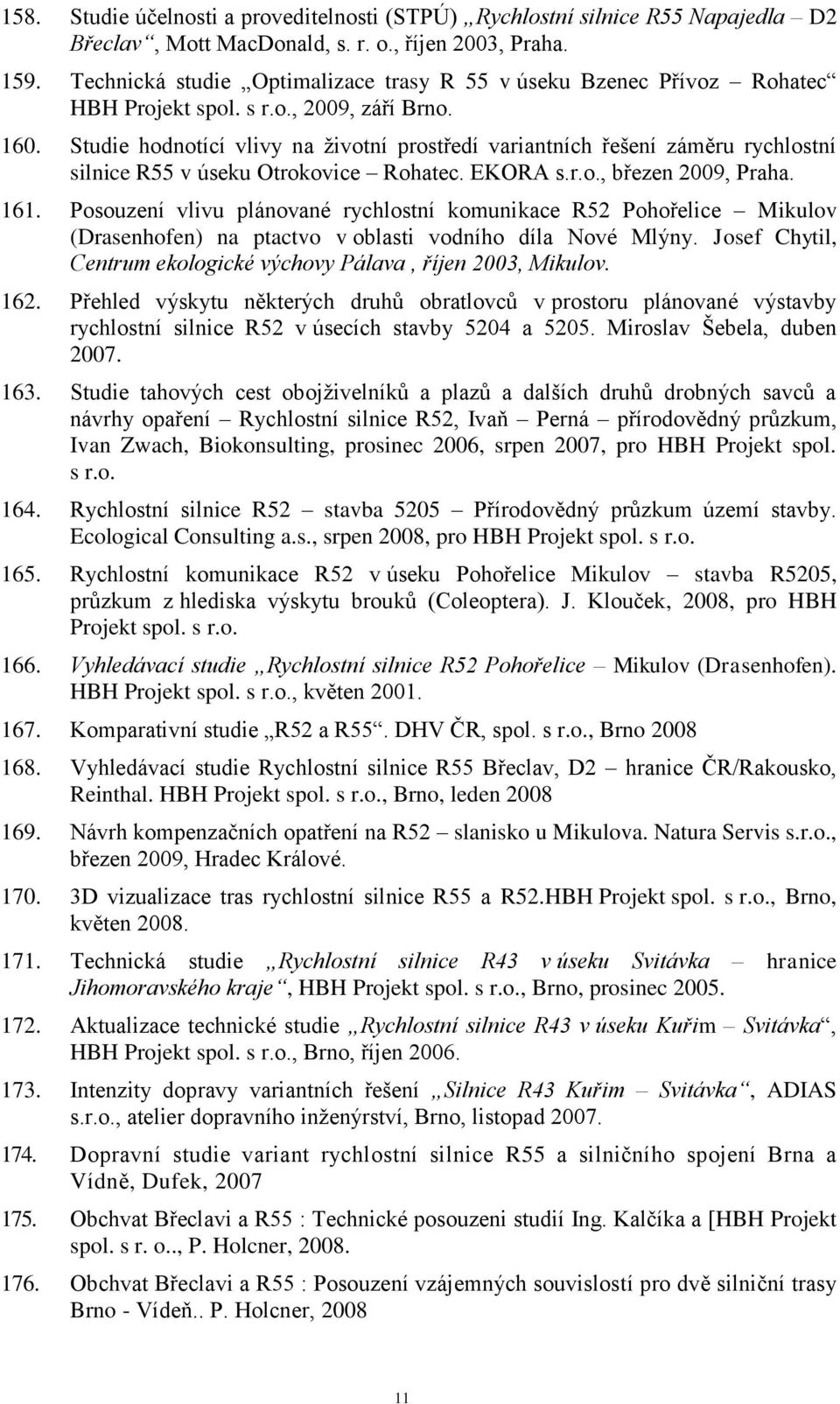 158. Studie účelnosti a proveditelnosti (STPÚ) „Rychlostní silnice R55 Napajedla – D2 Břeclav“, Mott MacDonald, s. r. o., říjen 2003, Praha.

159. Technická studie „Optimalizace trasy R 55 v úseku Bzenec Přívoz – Rohatec“ HBH Projekt spol. s r.o., 2009, září Brno.

160. Studie hodnotící vlivy na životní prostředí variantních řešení záměru rychlostní silnice R55 v úseku Otrokovice – Rohatec. EKORA s.r.o., březen 2009, Praha.

161. Posouzení vlivu plánované rychlostní komunikace R52 Pohořelice – Mikulov (Drasenhofen) na ptactvo v oblasti vodního díla Nové Mlýny. Josef Chytil, Centrum ekologické výchovy Pálava, říjen 2003, Mikulov.

162. Přehled výskytu některých druhů obratlovců v prostoru plánované výstavby rychlostní silnice R52 v úsecích stavby 5204 a 5205. Miroslav Šebela, duben 2007.

163. Studie tahových cest obojživelníků a plazů a dalších druhů drobných savců a návrhy opaření – Rychlostní silnice R52, Ivaň – Perná – přírodovědný průzkum, Ivan Zwach, Biokonsulting, prosinec 2006, srpen 2007, pro HBH Projekt spol. s r.o.

164. Rychlostní silnice R52 – stavba 5205 – Přírodovědný průzkum území stavby. Ecological Consulting a.s., srpen 2008, pro HBH Projekt spol. s r.o.

165. Rychlostní komunikace R52 v úseku Pohořelice Mikulov – stavba R5205, průzkum z hlediska výskytu brouků (Coleoptera). J. Klouček, 2008, pro HBH Projekt spol. s r.o.

166. Vyhledávací studie „Rychlostní silnice R52 Pohořelice – Mikulov (Drasenhofen). HBH Projekt spol. s r.o., květen 2001.

167. Komparativní studie „R52 a R55“. DHV ČR, spol. s r.o., Brno 2008

168. Vyhledávací studie Rychlostní silnice R55 Břeclav, D2 – hranice ČR/Rakousko, Reinthal. HBH Projekt spol. s r.o., Brno, leden 2008

169. Návrh kompenzačních opatření na R52 – slanisko u Mikulova. Natura Servis s.r.o., březen 2009, Hradec Králové.

170. 3D vizualizace tras rychlostní silnice R55 a R52.HBH Projekt spol. s r.o., Brno, květen 2008.

171. Technická studie „Rychlostní silnice R43 v úseku Svitávka – hranice Jihomoravského kraje“, HBH Projekt spol. s r.o., Brno, prosinec 2005.

172. Aktualizace technické studie „Rychlostní silnice R43 v úseku Kuřim – Svitávka“, HBH Projekt spol. s r.o., Brno, říjen 2006.

173. Intenzity dopravy variantních řešení „Silnice R43 Kuřim – Svitávka“, ADIAS s.r.o., atelier dopravního inženýrství, Brno, listopad 2007.

174. Dopravní studie variant rychlostní silnice R55 a silničního spojení Brna a Vídně, Dufek, 2007

175. Obchvat Břeclavi a R55 : Technické posouzeni studií Ing. Kalčíka a [HBH Projekt spol. s r. o.., P. Holcner, 2008.

176. Obchvat Břeclavi a R55 : Posouzení vzájemných souvislostí pro dvě silniční trasy Brno - Vídeň.. P. Holcner, 2008

11